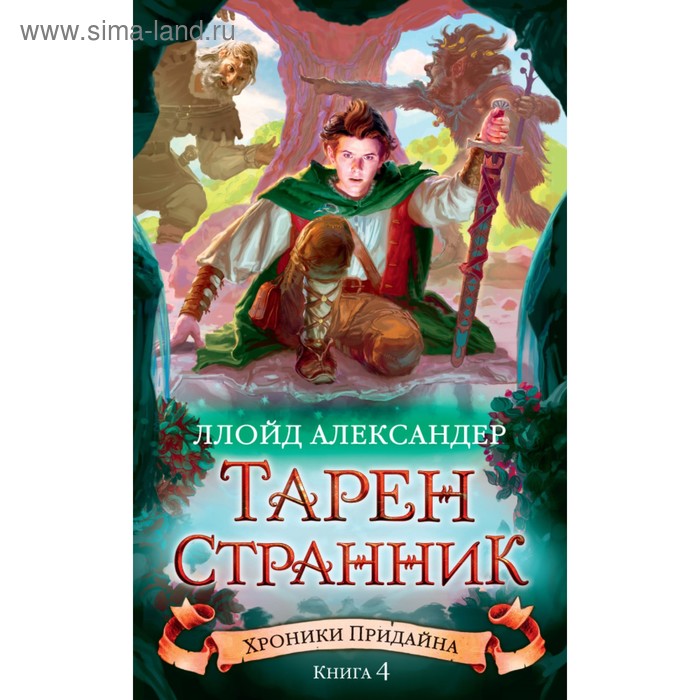 www.sima-land.ru

ЛЛОЙД АЛЕКСАНДЕР

ТАРЕН СТРАННИК

ХРОНИКИ ПРИДАЙНА

КНИГА 4